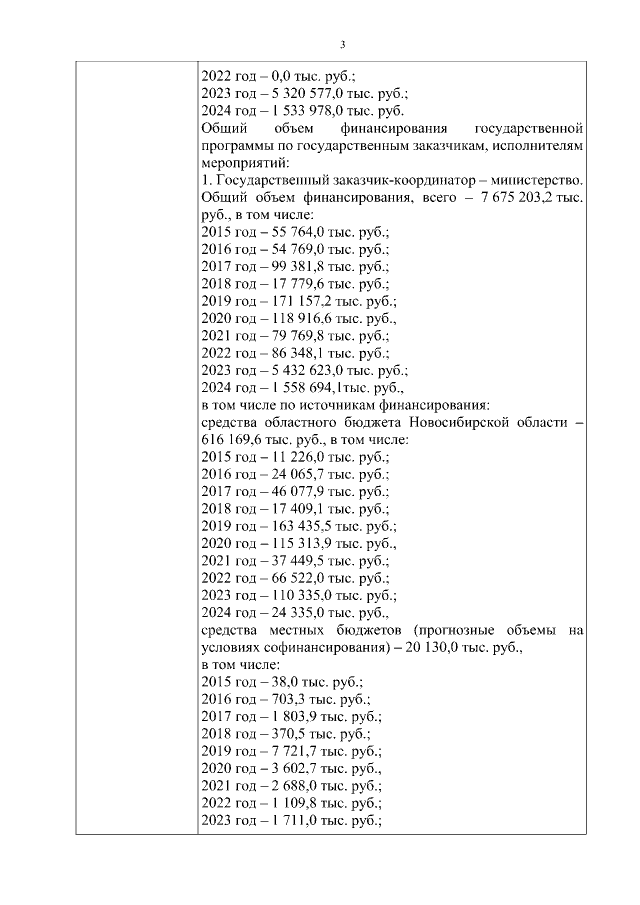 3

2022 год – 0,0 тыс. руб.;
2023 год – 5 320 577,0 тыс. руб.;
2024 год – 1 533 978,0 тыс. руб.
Общий объем финансирования государственной программы по государственным заказчикам, исполнителям мероприятий:
1. Государственный заказчик-координатор – министерство. Общий объем финансирования, всего – 7 675 203,2 тыс. руб., в том числе:
2015 год – 55 764,0 тыс. руб.;
2016 год – 54 769,0 тыс. руб.;
2017 год – 99 381,8 тыс. руб.;
2018 год – 17 779,6 тыс. руб.;
2019 год – 171 157,2 тыс. руб.;
2020 год – 118 916,6 тыс. руб.,
2021 год – 79 769,8 тыс. руб.;
2022 год – 86 348,1 тыс. руб.;
2023 год – 5 432 623,0 тыс. руб.;
2024 год – 1 558 694,1тыс. руб.,
в том числе по источникам финансирования:
средства областного бюджета Новосибирской области – 616 169,6 тыс. руб., в том числе:
2015 год – 11 226,0 тыс. руб.;
2016 год – 24 065,7 тыс. руб.;
2017 год – 46 077,9 тыс. руб.;
2018 год – 17 409,1 тыс. руб.;
2019 год – 163 435,5 тыс. руб.;
2020 год – 115 313,9 тыс. руб.,
2021 год – 37 449,5 тыс. руб.;
2022 год – 66 522,0 тыс. руб.;
2023 год – 110 335,0 тыс. руб.;
2024 год – 24 335,0 тыс. руб.,
средства местных бюджетов (прогнозные объемы на условиях софинансирования) – 20 130,0 тыс. руб.,
в том числе:
2015 год – 38,0 тыс. руб.;
2016 год – 703,3 тыс. руб.;
2017 год – 1 803,9 тыс. руб.;
2018 год – 370,5 тыс. руб.;
2019 год – 7 721,7 тыс. руб.;
2020 год – 3 602,7 тыс. руб.,
2021 год – 2 688,0 тыс. руб.;
2022 год – 1 109,8 тыс. руб.;
2023 год – 1 711,0 тыс. руб.;